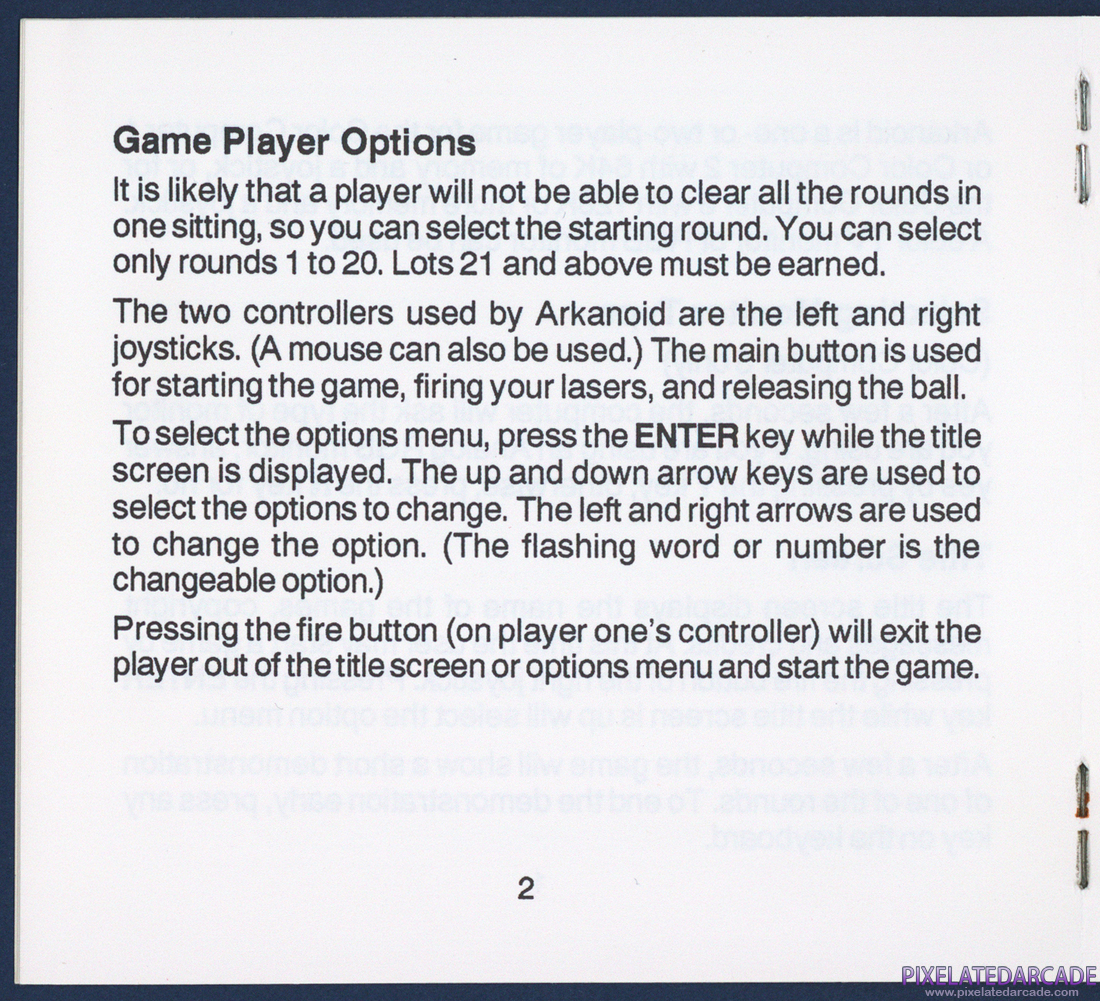 Game Player Options

It is likely that a player will not be able to clear all the rounds in one sitting, so you can select the starting round. You can select only rounds 1 to 20. Lots 21 and above must be earned.

The two controllers used by Arkanoid are the left and right joysticks. (A mouse can also be used.) The main button is used for starting the game, firing your lasers, and releasing the ball.

To select the options menu, press the ENTER key while the title screen is displayed. The up and down arrow keys are used to select the options to change. The left and right arrows are used to change the option. (The flashing word or number is the changeable option.)

Pressing the fire button (on player one's controller) will exit the player out of the title screen or options menu and start the game.

2

PIXELATEDARCADE
www.pixelatedarcade.com